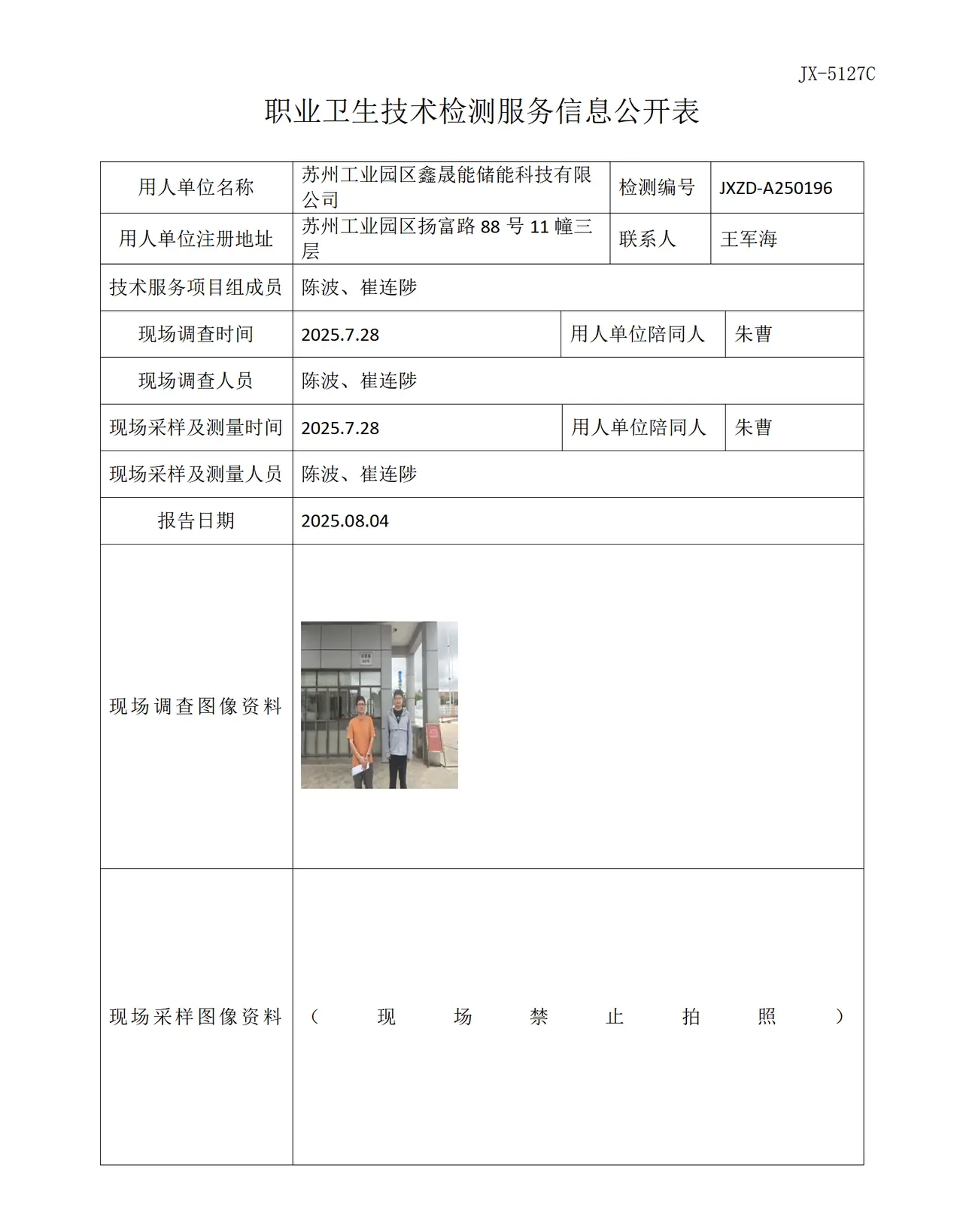 JX-5127C

职业卫生技术检测服务信息公开表

| 用人单位名称 | 苏州工业园区鑫晟能储能科技有限公司 | 检测编号 | JXZD-A250196 |
|---|---|---|---|
| 用人单位注册地址 | 苏州工业园区扬富路88号11幢三层 | 联系人 | 王军海 |
| 技术服务项目组成员 | 陈波、崔连陟 | | |
| 现场调查时间 | 2025.7.28 | 用人单位陪同人 | 朱曹 |
| 现场调查人员 | 陈波、崔连陟 | | |
| 现场采样及测量时间 | 2025.7.28 | 用人单位陪同人 | 朱曹 |
| 现场采样及测量人员 | 陈波、崔连陟 | | |
| 报告日期 | 2025.08.04 | | |
| 现场调查图像资料 | | | |
| 现场采样图像资料 | （现场禁止拍照） | | |